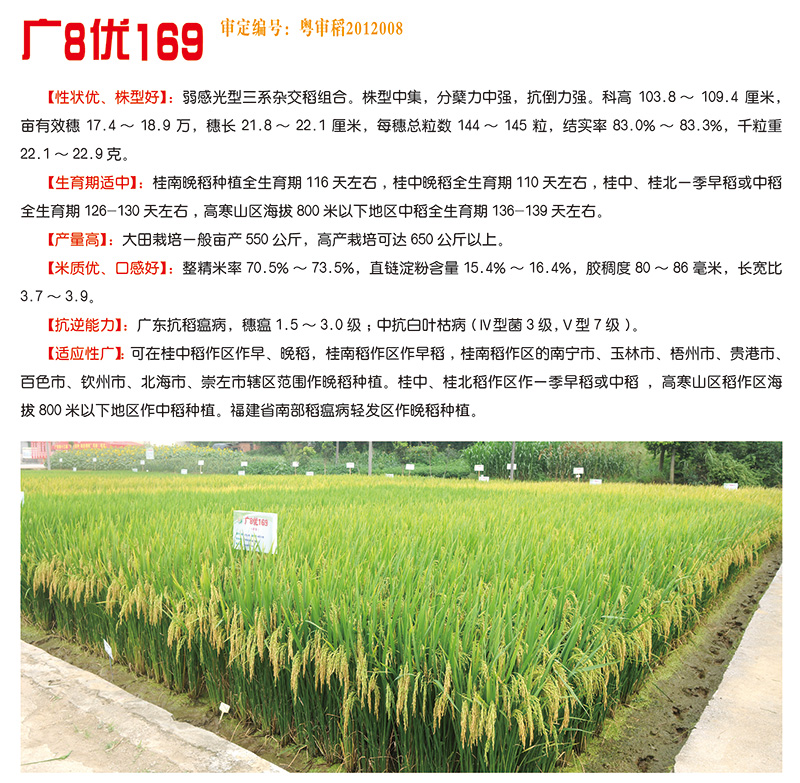 广8优169 审定编号：粤审稻2012008

【性状优、株型好】：弱感光型三系杂交稻组合。株型中集，分蘖力中强，抗倒力强。科高 103.8 ～ 109.4 厘米，亩有效穗 17.4 ～ 18.9 万，穗长 21.8 ～ 22.1 厘米，每穗总粒数 144 ～ 145 粒，结实率 83.0% ～ 83.3%，千粒重 22.1 ～ 22.9 克。

【生育期适中】：桂南晚稻种植全生育期 116 天左右，桂中晚稻全生育期 110 天左右，桂中、桂北一季早稻或中稻全生育期 126-130 天左右，高寒山区海拔 800 米以下地区中稻全生育期 136-139 天左右。

【产量高】：大田栽培一般亩产 550 公斤，高产栽培可达 650 公斤以上。

【米质优、口感好】：整精米率 70.5% ～ 73.5%，直链淀粉含量 15.4% ～ 16.4%，胶稠度 80 ～ 86 毫米，长宽比 3.7 ～ 3.9。

【抗逆能力】：广东抗稻瘟病，穗瘟 1.5 ～ 3.0 级；中抗白叶枯病（Ⅳ型菌 3 级，Ⅴ型 7 级）。

【适应性广】：可在桂中稻作区作早、晚稻，桂南稻作区作早稻，桂南稻作区的南宁市、玉林市、梧州市、贵港市、百色市、钦州市、北海市、崇左市辖区范围作晚稻种植。桂中、桂北稻作区作一季早稻或中稻，高寒山区稻作区海拔 800 米以下地区作中稻种植。福建省南部稻瘟病轻发区作晚稻种植。

广8优169